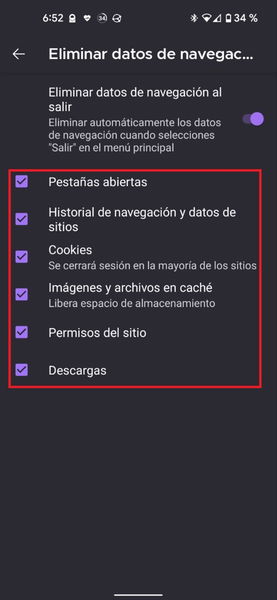 6:52 34 34 %

Eliminar datos de navegac...

Eliminar datos de navegación al salir
Eliminar automáticamente los datos de navegación cuando selecciones "Salir" en el menú principal

Pestañas abiertas

Historial de navegación y datos de sitios

Cookies
Se cerrará sesión en la mayoría de los sitios

Imágenes y archivos en caché
Libera espacio de almacenamiento

Permisos del sitio

Descargas